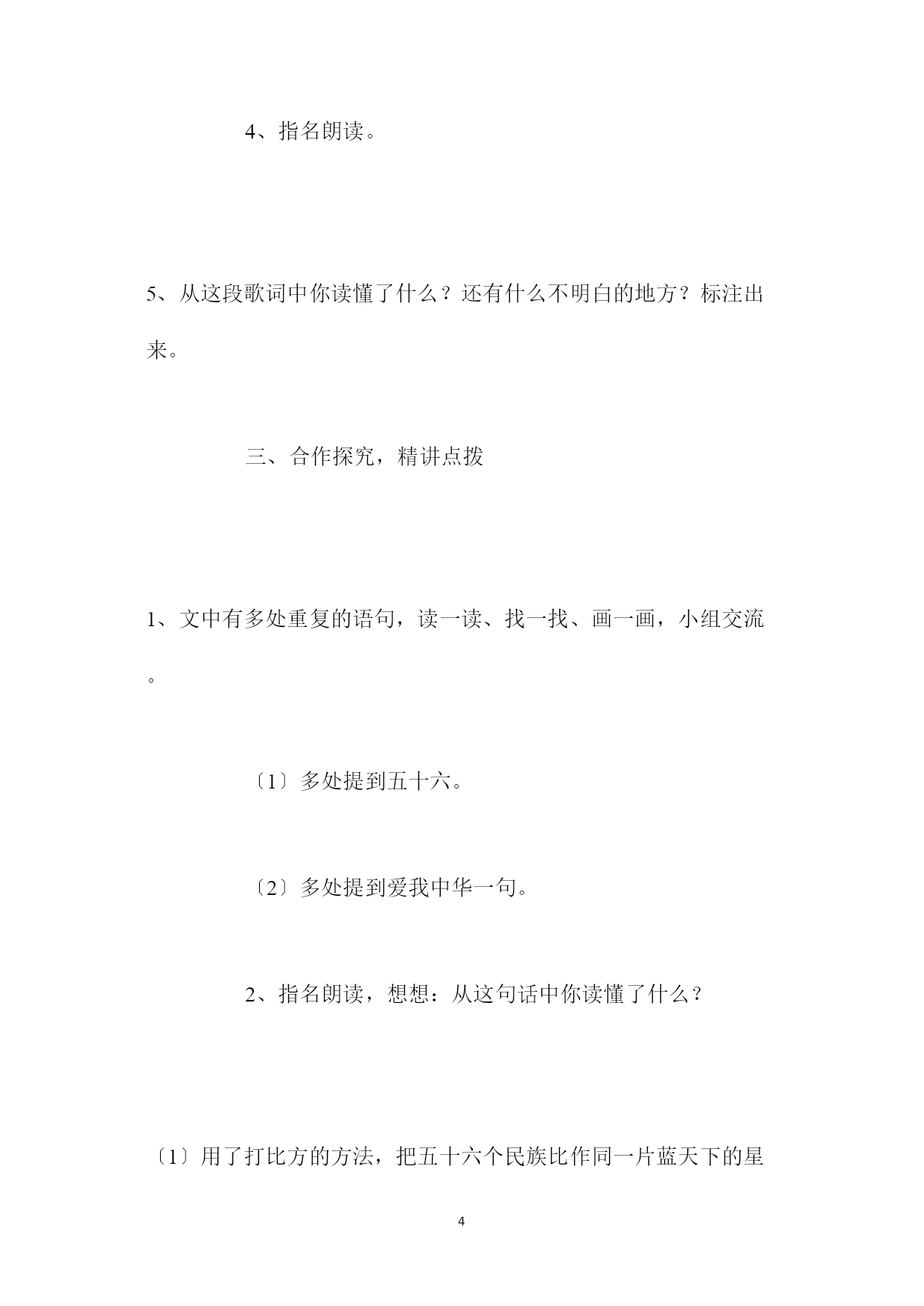 4、指名朗读。

5、从这段歌词中你读懂了什么？还有什么不明白的地方？标注出来。

三、合作探究，精讲点拨

1、文中有多处重复的语句，读一读、找一找、画一画，小组交流。

〔1〕多处提到五十六。

〔2〕多处提到爱我中华一句。

2、指名朗读，想想：从这句话中你读懂了什么？

〔1〕用了打比方的方法，把五十六个民族比作同一片蓝天下的星

4